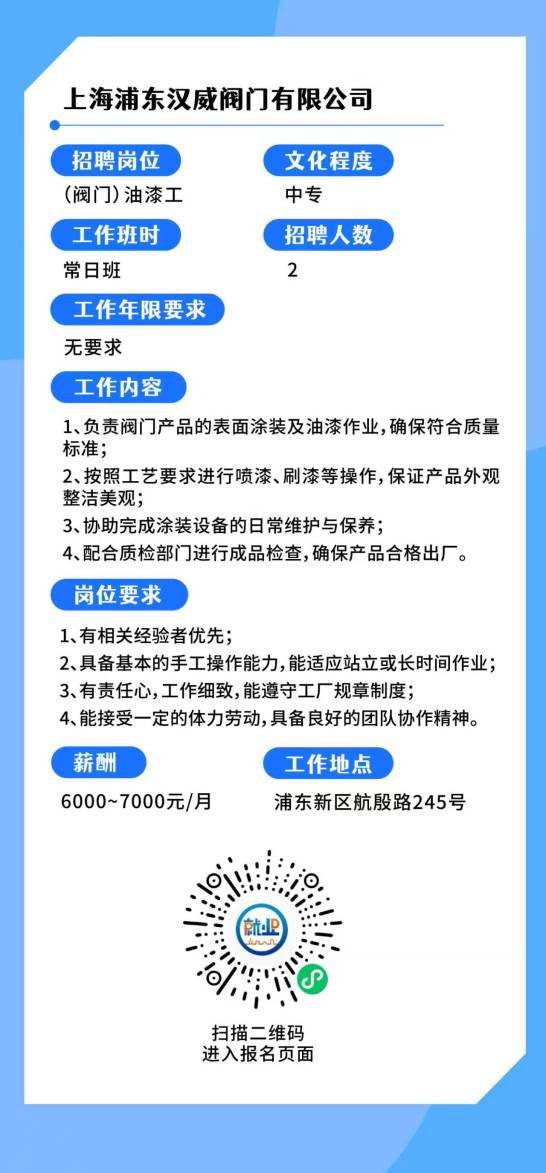 上海浦东汉威阀门有限公司

招聘岗位

(阀门)油漆工

文化程度

中专

工作班时

常日班

招聘人数

2

工作年限要求

无要求

工作内容

1、负责阀门产品的表面涂装及油漆作业,确保符合质量标准;

2、按照工艺要求进行喷漆、刷漆等操作,保证产品外观整洁美观;

3、协助完成涂装设备的日常维护与保养;

4、配合质检部门进行成品检查,确保产品合格出厂。

岗位要求

1、有相关经验者优先;

2、具备基本的手工操作能力,能适应站立或长时间作业;

3、有责任心,工作细致,能遵守工厂规章制度;

4、能接受一定的体力劳动,具备良好的团队协作精神。

薪酬

6000~7000元/月

工作地点

浦东新区航殷路245号

扫描二维码
进入报名页面